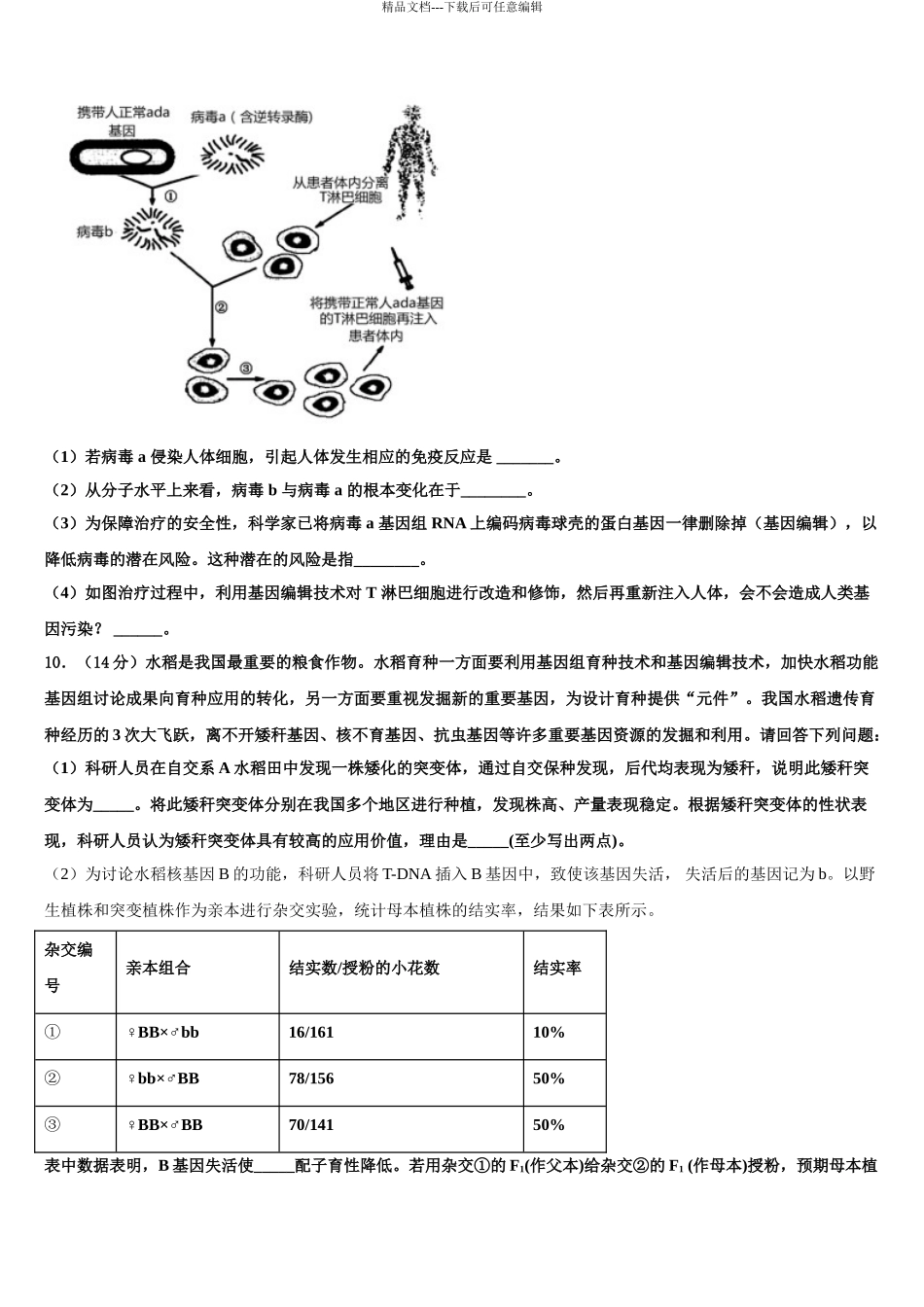 精品文档---下载后可任意编辑

携带人正常ada基因

病毒a（含逆转录酶）

①

病毒b

从患者体内分离T淋巴细胞

②

将携带正常人ada基因的T淋巴细胞再注入患者体内

③

（1）若病毒a侵染人体细胞，引起人体发生相应的免疫反应是____。

（2）从分子水平上来看，病毒b与病毒a的根本变化在于____。

（3）为保障治疗的安全性，科学家已将病毒a基因组RNA上编码病毒球壳的蛋白基因一律删除掉（基因编辑），以降低病毒的潜在风险。这种潜在的风险是指____。

（4）如图治疗过程中，利用基因编辑技术对T淋巴细胞进行改造和修饰，然后再重新注入人体，会不会造成人类基因污染？____。

10．（14分）水稻是我国最重要的粮食作物。水稻育种一方面要利用基因组育种技术和基因编辑技术，加快水稻功能基因组讨论成果向育种应用的转化，另一方面要重视发掘新的重要基因，为设计育种提供“元件”。我国水稻遗传育种经历的3次大飞跃，离不开矮秆基因、核不育基因、抗虫基因等许多重要基因资源的发掘和利用。请回答下列问题：

（1）科研人员在自交系A水稻田中发现一株矮化的突变体，通过自交保种发现，后代均表现为矮秆，说明此矮秆突变体为____。将此矮秆突变体分别在我国多个地区进行种植，发现株高、产量表现稳定。根据矮秆突变体的性状表现，科研人员认为矮秆突变体具有较高的应用价值，理由是____(至少写出两点)。

（2）为讨论水稻核基因B的功能，科研人员将T-DNA插入B基因中，致使该基因失活，失活后的基因记为b。以野生植株和突变植株作为亲本进行杂交实验，统计母本植株的结实率，结果如下表所示。

| 杂交编号 | 亲本组合 | 结实数/授粉的小花数 | 结实率 |
|---|---|---|---|
| ① | ♀BB×♂bb | 16/161 | 10% |
| ② | ♀bb×♂BB | 78/156 | 50% |
| ③ | ♀BB×♂BB | 70/141 | 50% |

表中数据表明，B基因失活使____配子育性降低。若用杂交①的$F_1$(作父本)给杂交②的$F_1$(作母本)授粉，预期母本植